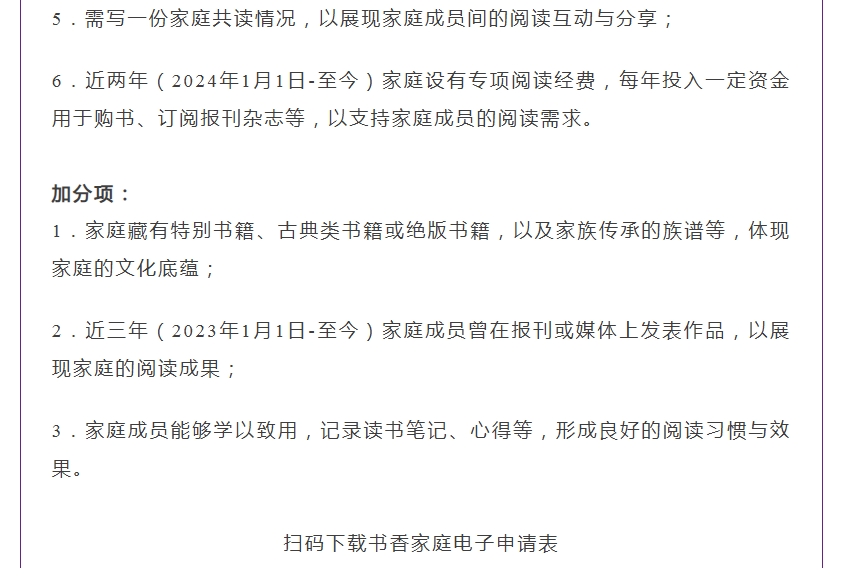 5.需写一份家庭共读情况，以展现家庭成员间的阅读互动与分享；

6.近两年（2024年1月1日-至今）家庭设有专项阅读经费，每年投入一定资金用于购书、订阅报刊杂志等，以支持家庭成员的阅读需求。

加分项：
1.家庭藏有特别书籍、古典类书籍或绝版书籍，以及家族传承的族谱等，体现家庭的文化底蕴；

2.近三年（2023年1月1日-至今）家庭成员曾在报刊或媒体上发表作品，以展现家庭的阅读成果；

3.家庭成员能够学以致用，记录读书笔记、心得等，形成良好的阅读习惯与效果。

扫码下载书香家庭电子申请表